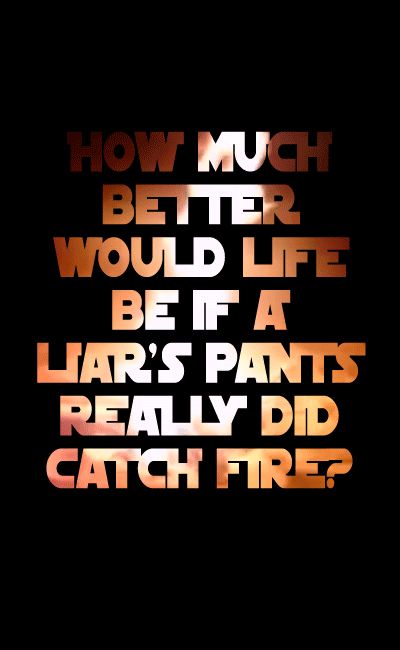 HOW MUCH BETTER WOULD LIFE BE IF A LIAR'S PANTS REALLY DID CATCH FIRE?